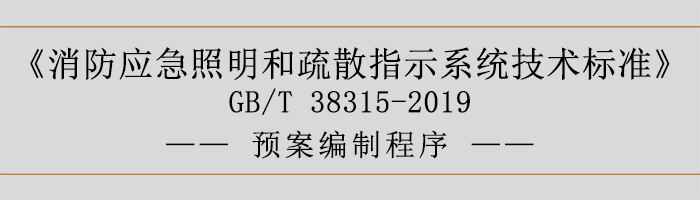 《消防应急照明和疏散指示系统技术标准》
GB/T 38315-2019
—— 预案编制程序 ——